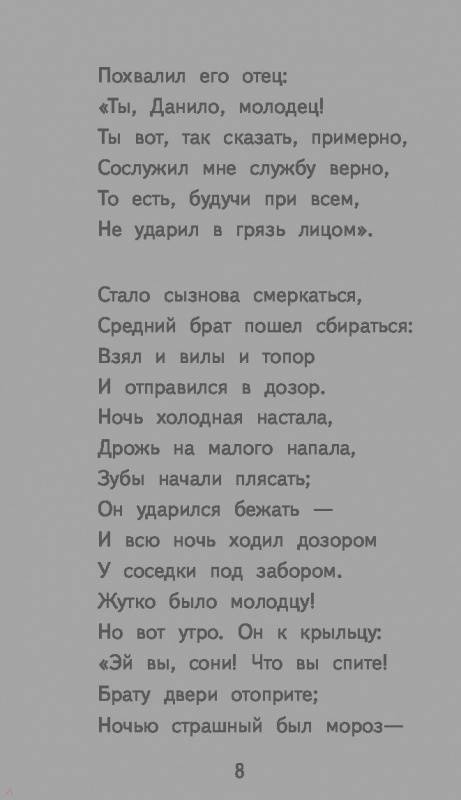 Похвалил его отец:
«Ты, Данило, молодец!
Ты вот, так сказать, примерно,
Сослужил мне службу верно,
То есть, будучи при всем,
Не ударил в грязь лицом».

Стало сызнова смеркаться,
Средний брат пошел сбираться:
Взял и вилы и топор
И отправился в дозор.
Ночь холодная настала,
Дрожь на малого напала,
Зубы начали плясать;
Он ударился бежать —
И всю ночь ходил дозором
У соседки под забором.
Жутко было молодцу!
Но вот утро. Он к крыльцу:
«Эй вы, сони! Что вы спите!
Брату двери отоприте;
Ночью страшный был мороз—

8